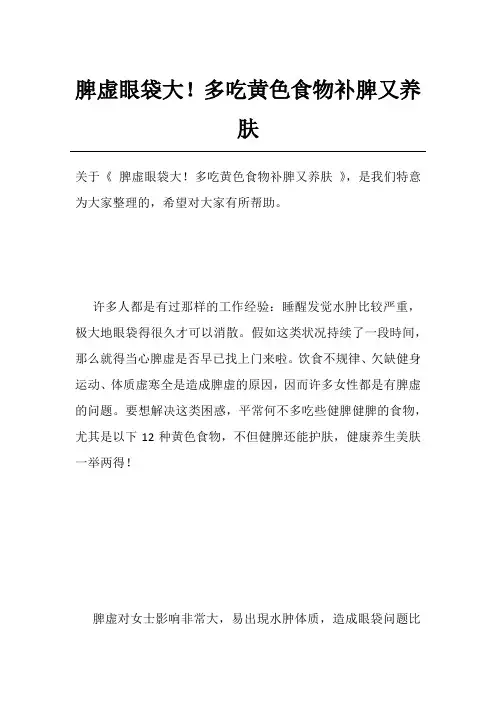 脾虚眼袋大！多吃黄色食物补脾又养肤

关于《 脾虚眼袋大！多吃黄色食物补脾又养肤 》，是我们特意为大家整理的，希望对大家有所帮助。

许多人都是有过那样的工作经验：睡醒发觉水肿比较严重，极大地眼袋得很久才可以消散。假如这类状况持续了一段時间，那么就得当心脾虚是否早已找上门来啦。饮食不规律、欠缺健身运动、体质虚寒全是造成脾虚的原因，因而许多女性都是有脾虚的问题。要想解决这类困惑，平常何不多吃些健脾健脾的食物，尤其是以下 12 种黄色食物，不但健脾还能护肤，健康养生美肤一举两得！

脾虚对女士影响非常大，易出現水肿体质，造成眼袋问题比